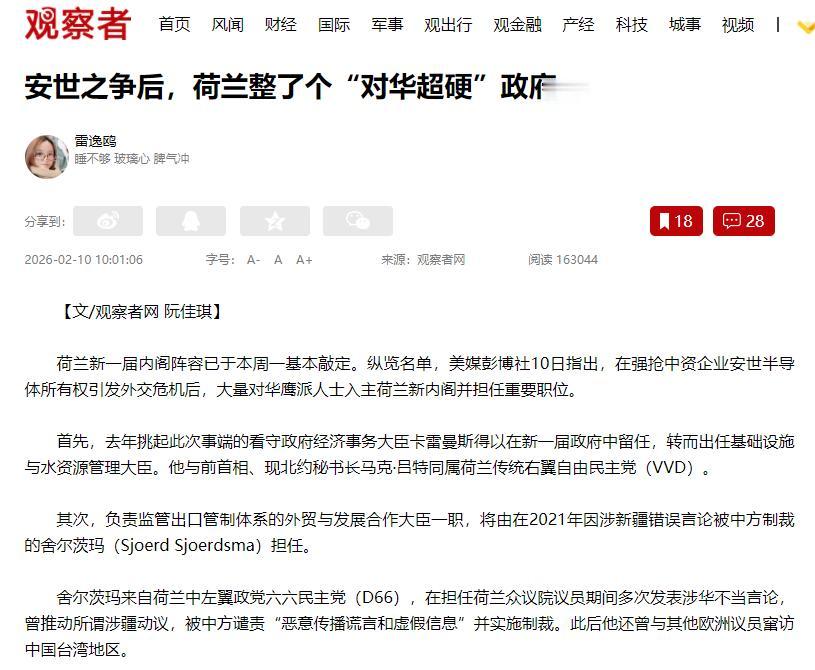 观察者 首页 风闻 财经 国际 军事 观出行 观金融 产经 科技 城事 视频 |

安世之争后，荷兰整了个“对华超硬”政府

雷逸鸥
睡不够 玻璃心 脾气冲

分享到:

18 28

2026-02-10 10:01:06 字号: A- A A+ 来源：观察者网 阅读 163044

【文/观察者网 阮佳琪】

荷兰新一届内阁阵容已于本周一基本敲定。纵览名单，美媒彭博社10日指出，在强抢中资企业安世半导体所有权引发外交危机后，大量对华鹰派人士入主荷兰新内阁并担任重要职位。

首先，去年挑起此次事端的看守政府经济事务大臣卡雷曼斯得以在新一届政府中留任，转而出任基础设施与水资源管理大臣。他与前首相、现北约秘书长马克·吕特同属荷兰传统右翼自由民主党（VVD）。

其次，负责监管出口管制体系的外贸与发展合作大臣一职，将由在2021年因涉新疆错误言论被中方制裁的舍尔茨玛（Sjoerd Sjoerdsma）担任。

舍尔茨玛来自荷兰中左翼政党六六民主党（D66），在担任荷兰众议院议员期间多次发表涉华不当言论，曾推动所谓涉疆动议，被中方谴责“恶意传播谎言和虚假信息”并实施制裁。此后他还曾与其他欧洲议员窜访中国台湾地区。